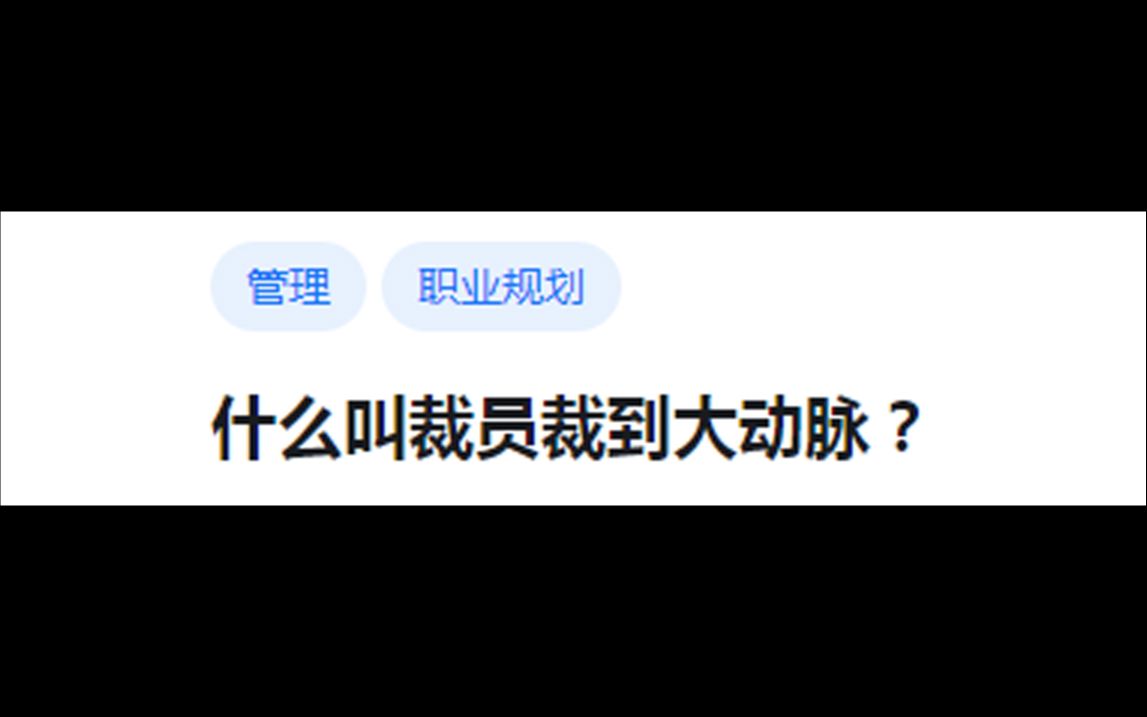 管理 职业规划

什么叫裁员裁到大动脉？